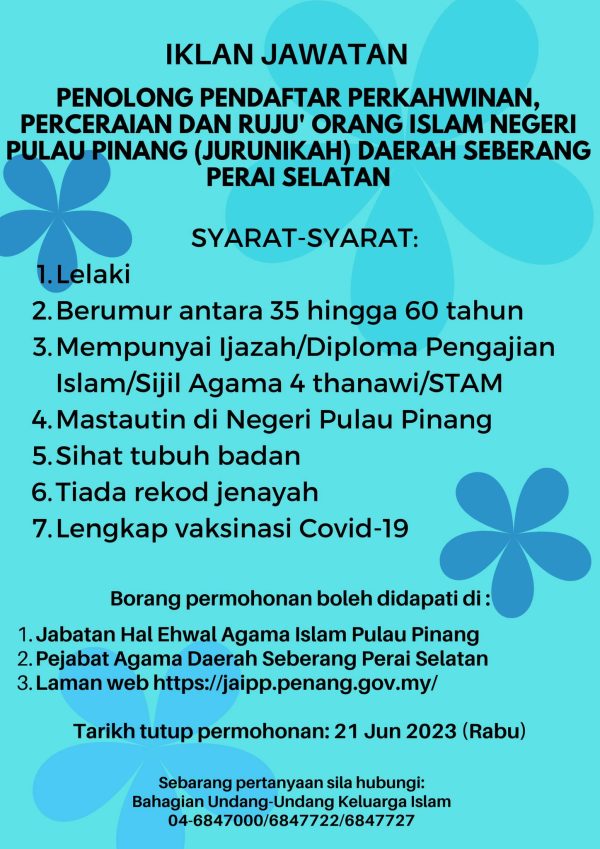 IKLAN JAWATAN

PENOLONG PENDAFTAR PERKAHWINAN, PERCERAIAN DAN RUJU' ORANG ISLAM NEGERI PULAU PINANG (JURUNIKAH) DAERAH SEBERANG PERAI SELATAN

SYARAT-SYARAT:

1. Lelaki
2. Berumur antara 35 hingga 60 tahun
3. Mempunyai Ijazah/Diploma Pengajian Islam/Sijil Agama 4 thanawi/STAM
4. Mastautin di Negeri Pulau Pinang
5. Sihat tubuh badan
6. Tiada rekod jenayah
7. Lengkap vaksinasi Covid-19

Borang permohonan boleh didapati di :

1. Jabatan Hal Ehwal Agama Islam Pulau Pinang
2. Pejabat Agama Daerah Seberang Perai Selatan
3. Laman web https://jaipp.penang.gov.my/

Tarikh tutup permohonan: 21 Jun 2023 (Rabu)

Sebarang pertanyaan sila hubungi:
Bahagian Undang-Undang Keluarga Islam
04-6847000/6847722/6847727